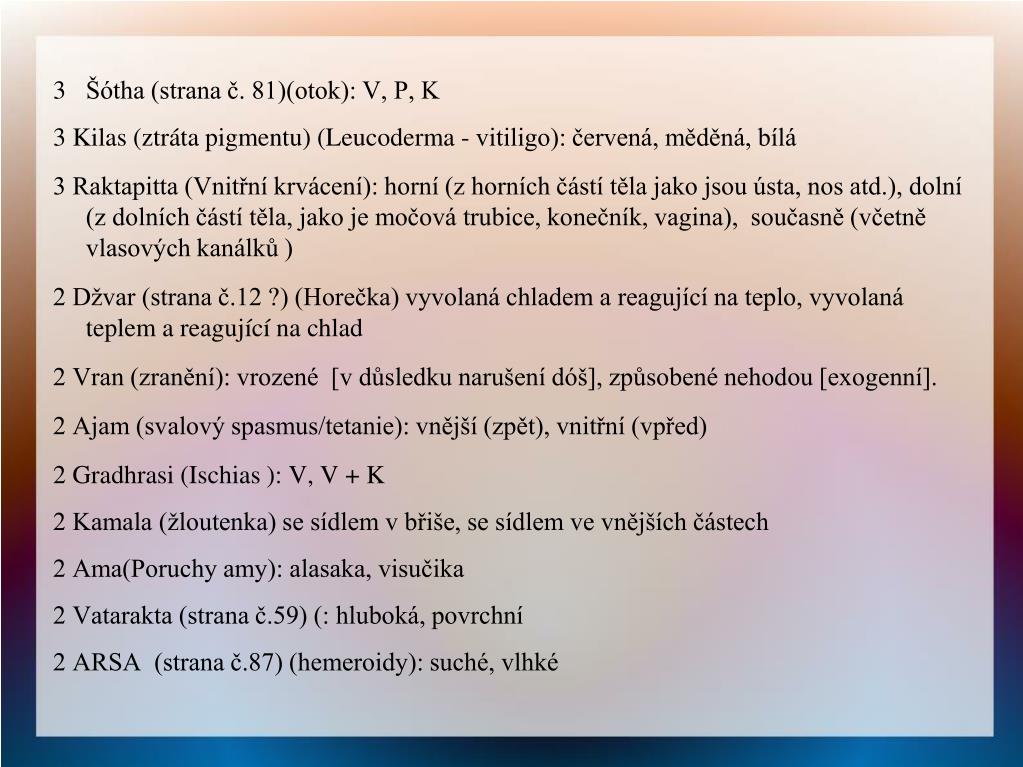 3 Šótha (strana č. 81)(otok): V, P, K

3 Kilas (ztráta pigmentu) (Leucoderma - vitiligo): červená, měděná, bílá

3 Raktapitta (Vnitřní krvácení): horní (z horních částí těla jako jsou ústa, nos atd.), dolní (z dolních částí těla, jako je močová trubice, konečník, vagina), současně (včetně vlasových kanálků )

2 Džvar (strana č.12 ?) (Horečka) vyvolaná chladem a reagující na teplo, vyvolaná teplem a reagující na chlad

2 Vran (zranění): vrozené [v důsledku narušení dóš], způsobené nehodou [exogenní].

2 Ajam (svalový spasmus/tetanie): vnější (zpět), vnitřní (vpřed)

2 Gradhrasi (Ischias ): V, V + K

2 Kamala (žloutenka) se sídlem v břiše, se sídlem ve vnějších částech

2 Ama(Poruchy amy): alasaka, visučika

2 Vatarakta (strana č.59) (: hluboká, povrchní

2 ARSA (strana č.87) (hemeroidy): suché, vlhké